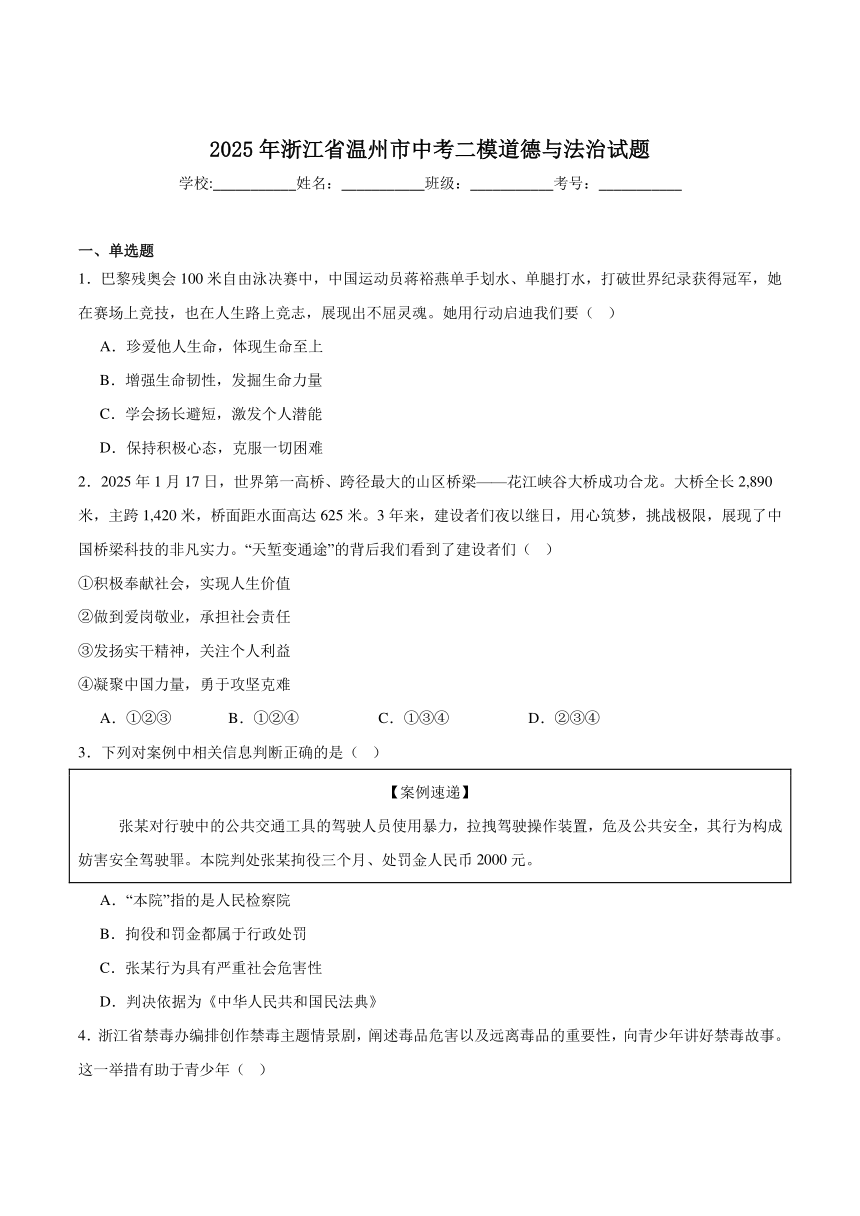 2025年浙江省温州市中考二模道德与法治试题

学校:___________姓名：___________班级：___________考号：___________

一、单选题

1．巴黎残奥会100米自由泳决赛中，中国运动员蒋裕燕单手划水、单腿打水，打破世界纪录获得冠军，她在赛场上竞技，也在人生路上竞志，展现出不屈灵魂。她用行动启迪我们要（　）

A．珍爱他人生命，体现生命至上

B．增强生命韧性，发掘生命力量

C．学会扬长避短，激发个人潜能

D．保持积极心态，克服一切困难

2．2025年1月17日，世界第一高桥、跨径最大的山区桥梁——花江峡谷大桥成功合龙。大桥全长2,890米，主跨1,420米，桥面距水面高达625米。3年来，建设者们夜以继日，用心筑梦，挑战极限，展现了中国桥梁科技的非凡实力。“天堑变通途”的背后我们看到了建设者们（　）

①积极奉献社会，实现人生价值

②做到爱岗敬业，承担社会责任

③发扬实干精神，关注个人利益

④凝聚中国力量，勇于攻坚克难

A．①②③　　B．①②④　　C．①③④　　D．②③④

3．下列对案例中相关信息判断正确的是（　）

【案例速递】

张某对行驶中的公共交通工具的驾驶人员使用暴力，拉拽驾驶操作装置，危及公共安全，其行为构成妨害安全驾驶罪。本院判处张某拘役三个月、处罚金人民币2000元。

A．“本院”指的是人民检察院

B．拘役和罚金都属于行政处罚

C．张某行为具有严重社会危害性

D．判决依据为《中华人民共和国民法典》

4．浙江省禁毒办编排创作禁毒主题情景剧，阐述毒品危害以及远离毒品的重要性，向青少年讲好禁毒故事。这一举措有助于青少年（　）